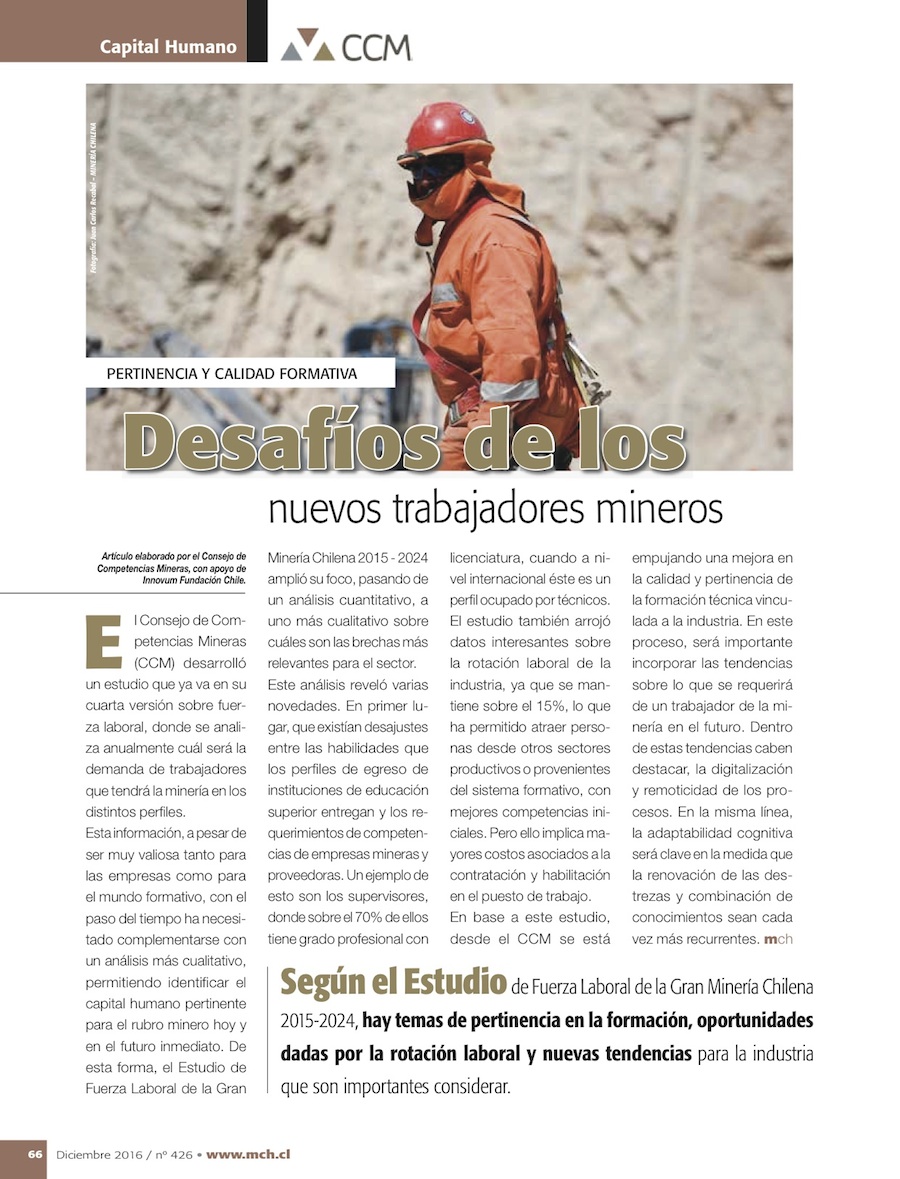 Capital Humano

CCM

Fotografía: Juan Carlos Recabal - MINERÍA CHILENA

PERTINENCIA Y CALIDAD FORMATIVA

Desafíos de los nuevos trabajadores mineros

Artículo elaborado por el Consejo de Competencias Mineras, con apoyo de Innovum Fundación Chile.

El Consejo de Competencias Mineras (CCM) desarrolló un estudio que ya va en su cuarta versión sobre fuerza laboral, donde se analiza anualmente cuál será la demanda de trabajadores que tendrá la minería en los distintos perfiles.

Esta información, a pesar de ser muy valiosa tanto para las empresas como para el mundo formativo, con el paso del tiempo ha necesitado complementarse con un análisis más cualitativo, permitiendo identificar el capital humano pertinente para el rubro minero hoy y en el futuro inmediato. De esta forma, el Estudio de Fuerza Laboral de la Gran Minería Chilena 2015 - 2024 amplió su foco, pasando de un análisis cuantitativo, a uno más cualitativo sobre cuáles son las brechas más relevantes para el sector.

Este análisis reveló varias novedades. En primer lugar, que existían desajustes entre las habilidades que los perfiles de egreso de instituciones de educación superior entregan y los requerimientos de competencias de empresas mineras y proveedoras. Un ejemplo de esto son los supervisores, donde sobre el 70% de ellos tiene grado profesional con licenciatura, cuando a nivel internacional éste es un perfil ocupado por técnicos. El estudio también arrojó datos interesantes sobre la rotación laboral de la industria, ya que se mantiene sobre el 15%, lo que ha permitido atraer personas desde otros sectores productivos o provenientes del sistema formativo, con mejores competencias iniciales. Pero ello implica mayores costos asociados a la contratación y habilitación en el puesto de trabajo.

En base a este estudio, desde el CCM se está empujando una mejora en la calidad y pertinencia de la formación técnica vinculada a la industria. En este proceso, será importante incorporar las tendencias sobre lo que se requerirá de un trabajador de la minería en el futuro. Dentro de estas tendencias caben destacar, la digitalización y remoticidad de los procesos. En la misma línea, la adaptabilidad cognitiva será clave en la medida que la renovación de las destrezas y combinación de conocimientos sean cada vez más recurrentes. mch

Según el Estudio de Fuerza Laboral de la Gran Minería Chilena 2015-2024, hay temas de pertinencia en la formación, oportunidades dadas por la rotación laboral y nuevas tendencias para la industria que son importantes considerar.

66 Diciembre 2016 / nº 426 • www.mch.cl